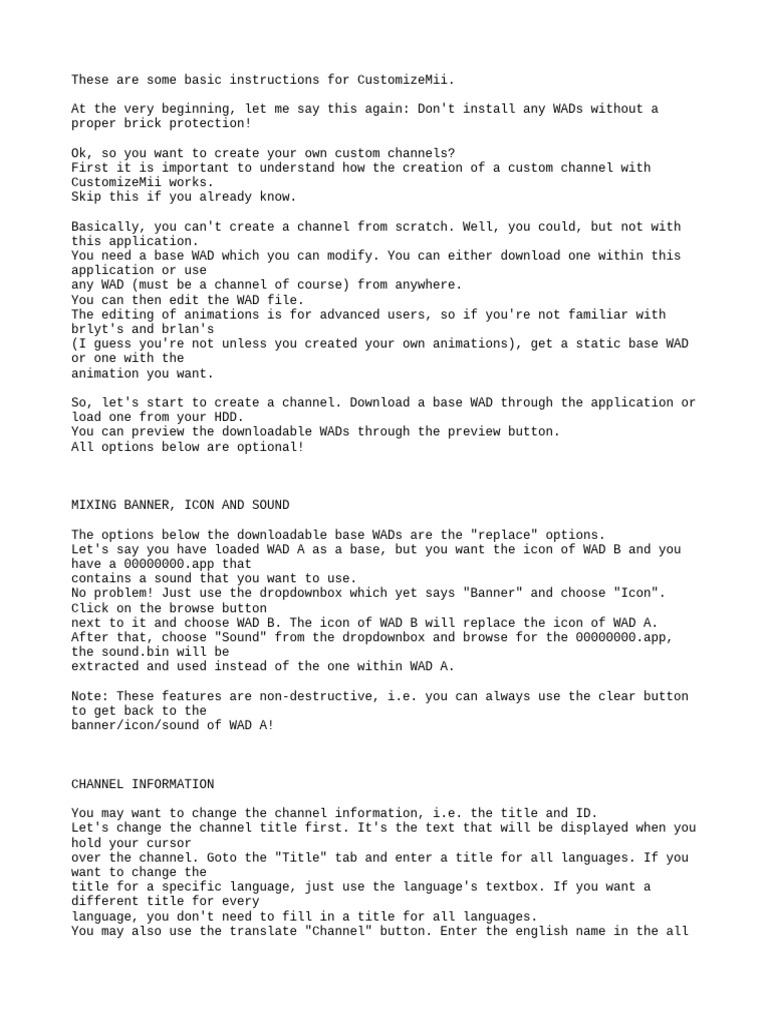 These are some basic instructions for CustomizeMii.

At the very beginning, let me say this again: Don't install any WADs without a proper brick protection!

Ok, so you want to create your own custom channels?
First it is important to understand how the creation of a custom channel with CustomizeMii works.
Skip this if you already know.

Basically, you can't create a channel from scratch. Well, you could, but not with this application.
You need a base WAD which you can modify. You can either download one within this application or use
any WAD (must be a channel of course) from anywhere.
You can then edit the WAD file.
The editing of animations is for advanced users, so if you're not familiar with brlyt's and brlan's
(I guess you're not unless you created your own animations), get a static base WAD or one with the
animation you want.

So, let's start to create a channel. Download a base WAD through the application or load one from your HDD.
You can preview the downloadable WADs through the preview button.
All options below are optional!

MIXING BANNER, ICON AND SOUND

The options below the downloadable base WADs are the "replace" options.
Let's say you have loaded WAD A as a base, but you want the icon of WAD B and you have a 00000000.app that
contains a sound that you want to use.
No problem! Just use the dropdownbox which yet says "Banner" and choose "Icon". Click on the browse button
next to it and choose WAD B. The icon of WAD B will replace the icon of WAD A.
After that, choose "Sound" from the dropdownbox and browse for the 00000000.app, the sound.bin will be
extracted and used instead of the one within WAD A.

Note: These features are non-destructive, i.e. you can always use the clear button to get back to the
banner/icon/sound of WAD A!

CHANNEL INFORMATION

You may want to change the channel information, i.e. the title and ID.
Let's change the channel title first. It's the text that will be displayed when you hold your cursor
over the channel. Goto the "Title" tab and enter a title for all languages. If you want to change the
title for a specific language, just use the language's textbox. If you want a different title for every
language, you don't need to fill in a title for all languages.
You may also use the translate "Channel" button. Enter the english name in the all